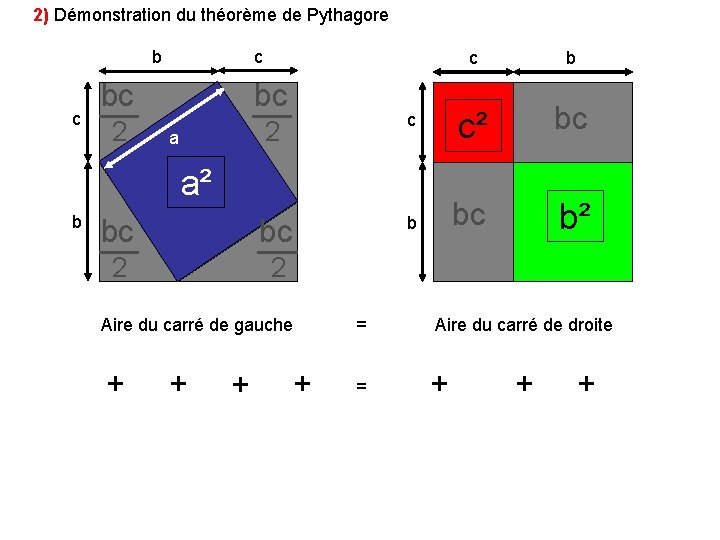 2) Démonstration du théorème de Pythagore

b
c
c
b
$\frac{bc}{2}$
$\frac{bc}{2}$
a
$a^2$
$\frac{bc}{2}$
$\frac{bc}{2}$

c
b
c
b
$c^2$
bc
bc
$b^2$

Aire du carré de gauche = Aire du carré de droite

+ + + + = + + +